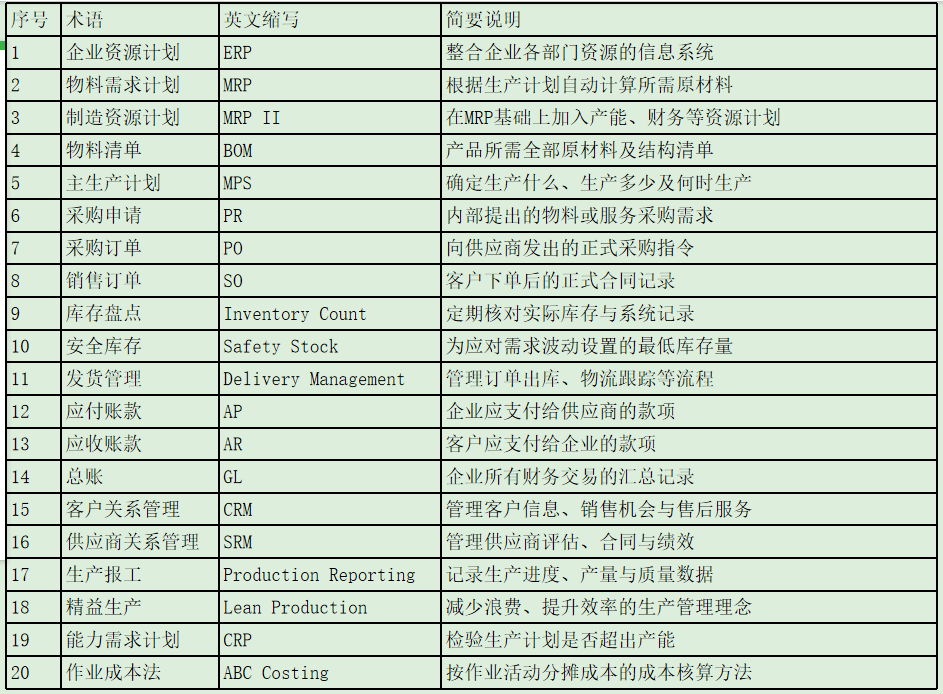 | 序号 | 术语 | 英文缩写 | 简要说明 |
|---|---|---|---|
| 1 | 企业资源计划 | ERP | 整合企业各部门资源的信息系统 |
| 2 | 物料需求计划 | MRP | 根据生产计划自动计算所需原材料 |
| 3 | 制造资源计划 | MRP II | 在MRP基础上加入产能、财务等资源计划 |
| 4 | 物料清单 | BOM | 产品所需全部原材料及结构清单 |
| 5 | 主生产计划 | MPS | 确定生产什么、生产多少及何时生产 |
| 6 | 采购申请 | PR | 内部提出的物料或服务采购需求 |
| 7 | 采购订单 | PO | 向供应商发出的正式采购指令 |
| 8 | 销售订单 | SO | 客户下单后的正式合同记录 |
| 9 | 库存盘点 | Inventory Count | 定期核对实际库存与系统记录 |
| 10 | 安全库存 | Safety Stock | 为应对需求波动设置的最低库存量 |
| 11 | 发货管理 | Delivery Management | 管理订单出库、物流跟踪等流程 |
| 12 | 应付账款 | AP | 企业应支付给供应商的款项 |
| 13 | 应收账款 | AR | 客户应支付给企业的款项 |
| 14 | 总账 | GL | 企业所有财务交易的汇总记录 |
| 15 | 客户关系管理 | CRM | 管理客户信息、销售机会与售后服务 |
| 16 | 供应商关系管理 | SRM | 管理供应商评估、合同与绩效 |
| 17 | 生产报工 | Production Reporting | 记录生产进度、产量与质量数据 |
| 18 | 精益生产 | Lean Production | 减少浪费、提升效率的生产管理理念 |
| 19 | 能力需求计划 | CRP | 检验生产计划是否超出产能 |
| 20 | 作业成本法 | ABC Costing | 按作业活动分摊成本的成本核算方法 |